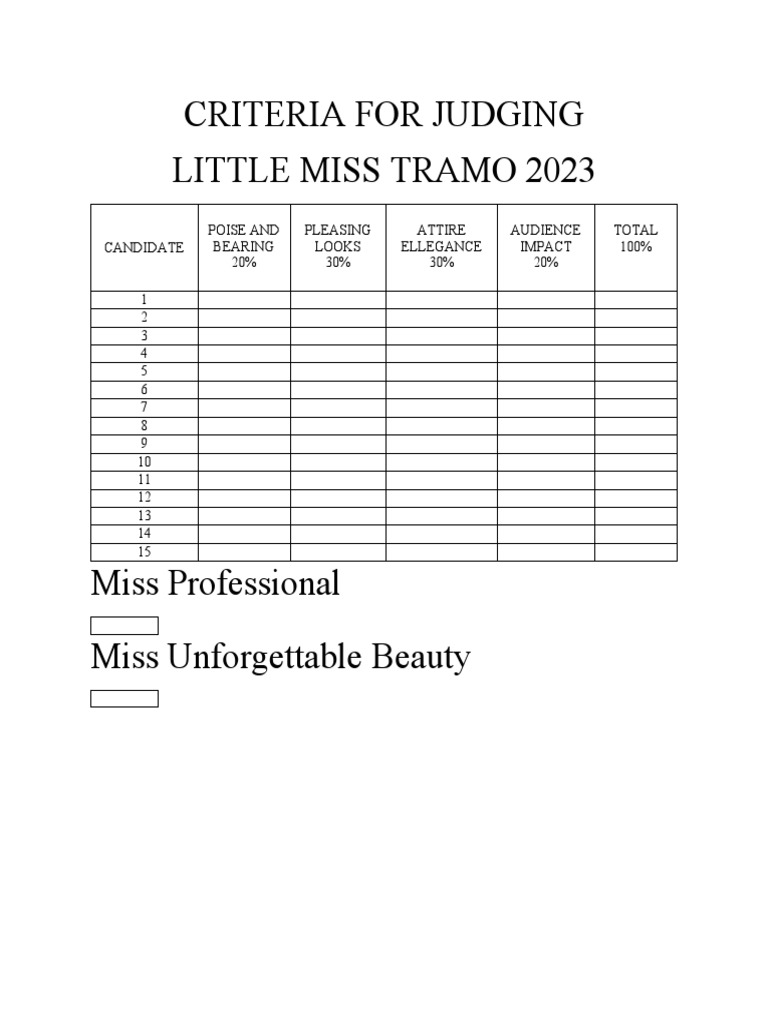 CRITERIA FOR JUDGING
LITTLE MISS TRAMO 2023

| CANDIDATE | POISE AND BEARING 20% | PLEASING LOOKS 30% | ATTIRE ELLEGANCE 30% | AUDIENCE IMPACT 20% | TOTAL 100% |
|---|---|---|---|---|---|
| 1 | | | | | |
| 2 | | | | | |
| 3 | | | | | |
| 4 | | | | | |
| 5 | | | | | |
| 6 | | | | | |
| 7 | | | | | |
| 8 | | | | | |
| 9 | | | | | |
| 10 | | | | | |
| 11 | | | | | |
| 12 | | | | | |
| 13 | | | | | |
| 14 | | | | | |
| 15 | | | | | |

Miss Professional

Miss Unforgettable Beauty